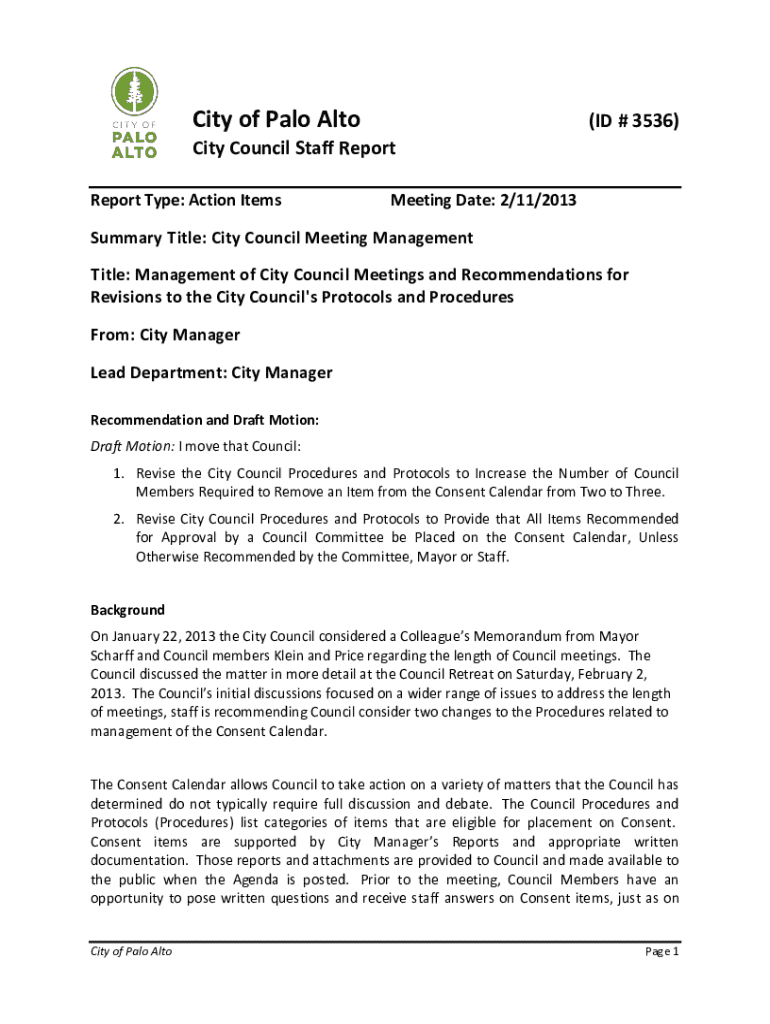 CITY OF PALO ALTO

City of Palo Alto (ID # 3536)

City Council Staff Report

Report Type: Action Items Meeting Date: 2/11/2013

Summary Title: City Council Meeting Management

Title: Management of City Council Meetings and Recommendations for Revisions to the City Council's Protocols and Procedures

From: City Manager

Lead Department: City Manager

Recommendation and Draft Motion:

Draft Motion: I move that Council:

1. Revise the City Council Procedures and Protocols to Increase the Number of Council Members Required to Remove an Item from the Consent Calendar from Two to Three.

2. Revise City Council Procedures and Protocols to Provide that All Items Recommended for Approval by a Council Committee be Placed on the Consent Calendar, Unless Otherwise Recommended by the Committee, Mayor or Staff.

Background

On January 22, 2013 the City Council considered a Colleague's Memorandum from Mayor Scharff and Council members Klein and Price regarding the length of Council meetings. The Council discussed the matter in more detail at the Council Retreat on Saturday, February 2, 2013. The Council's initial discussions focused on a wider range of issues to address the length of meetings, staff is recommending Council consider two changes to the Procedures related to management of the Consent Calendar.

The Consent Calendar allows Council to take action on a variety of matters that the Council has determined do not typically require full discussion and debate. The Council Procedures and Protocols (Procedures) list categories of items that are eligible for placement on Consent. Consent items are supported by City Manager's Reports and appropriate written documentation. Those reports and attachments are provided to Council and made available to the public when the Agenda is posted. Prior to the meeting, Council Members have an opportunity to pose written questions and receive staff answers on Consent items, just as on

City of Palo Alto Page 1